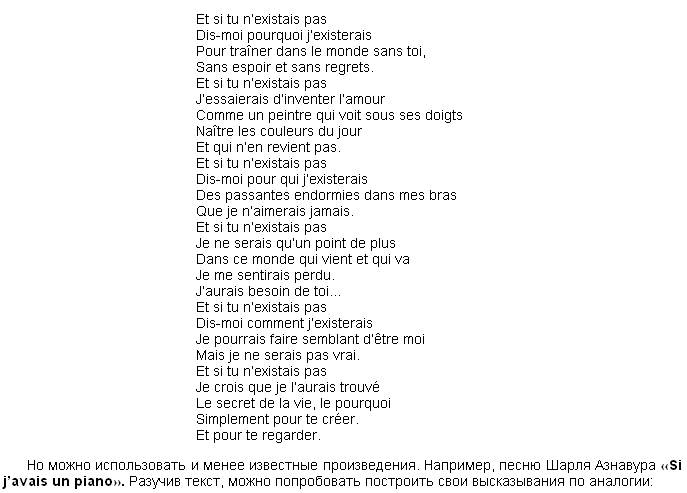 Et si tu n'existais pas
Dis-moi pourquoi j'existerais
Pour traîner dans le monde sans toi,
Sans espoir et sans regrets.
Et si tu n'existais pas
J'essaierais d'inventer l'amour
Comme un peintre qui voit sous ses doigts
Naître les couleurs du jour
Et qui n'en revient pas.
Et si tu n'existais pas
Dis-moi pour qui j'existerais
Des passantes endormies dans mes bras
Que je n'aimerais jamais.
Et si tu n'existais pas
Je ne serais qu'un point de plus
Dans ce monde qui vient et qui va
Je me sentirais perdu.
J'aurais besoin de toi...
Et si tu n'existais pas
Dis-moi comment j'existerais
Je pourrais faire semblant d'être moi
Mais je ne serais pas vrai.
Et si tu n'existais pas
Je crois que je l'aurais trouvé
Le secret de la vie, le pourquoi
Simplement pour te créer.
Et pour te regarder.

Но можно использовать и менее известные произведения. Например, песню Шарля Азнавура «Si j'avais un piano». Разучив текст, можно попробовать построить свои высказывания по аналогии: